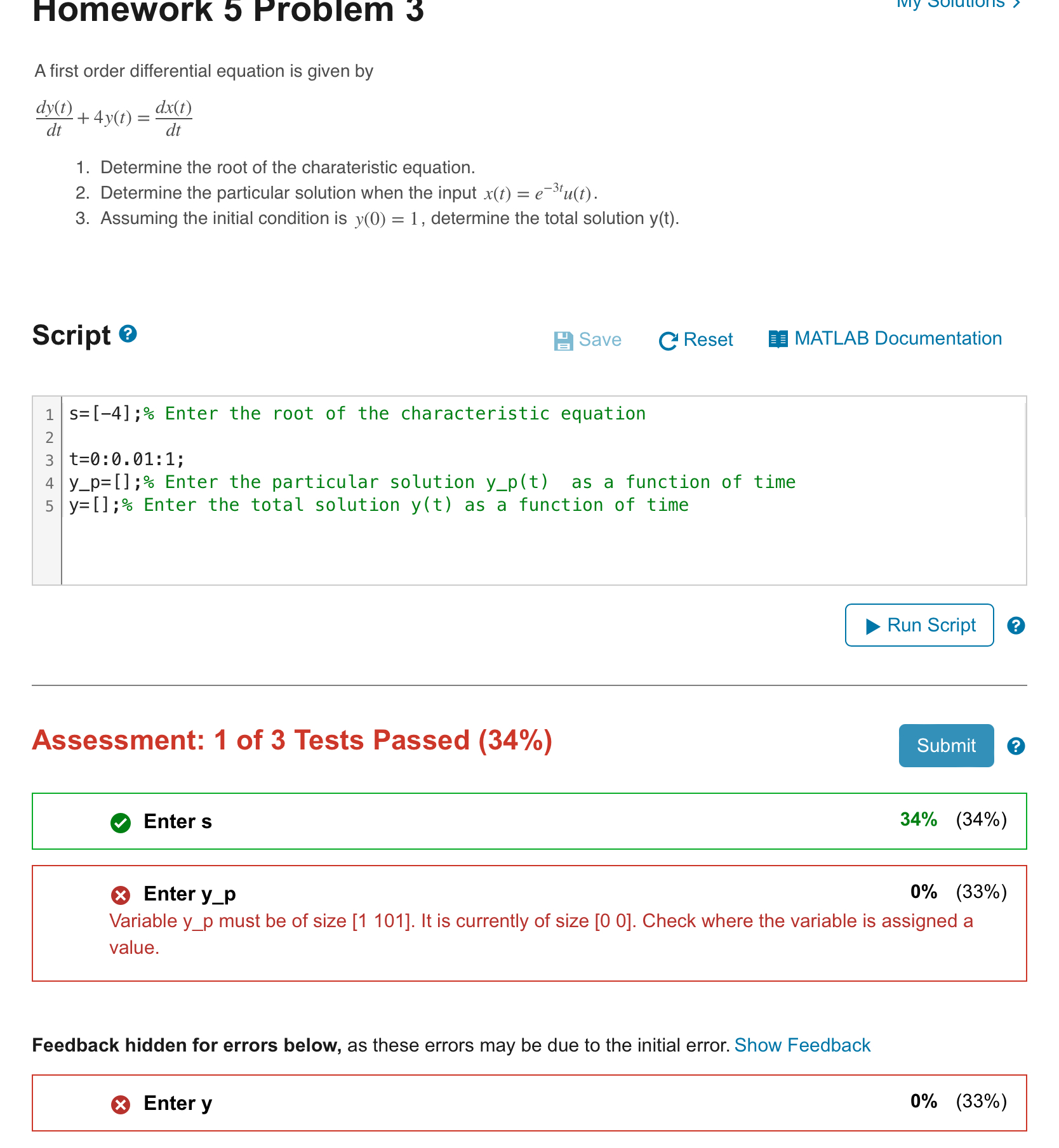 Homework 5 Problem 3

My Solutions >

A first order differential equation is given by

$\frac{dy(t)}{dt} + 4y(t) = \frac{dx(t)}{dt}$

1. Determine the root of the charateristic equation.
2. Determine the particular solution when the input $x(t) = e^{-3t}u(t)$.
3. Assuming the initial condition is $y(0) = 1$, determine the total solution y(t).

Script ?

Save Reset MATLAB Documentation

1 s=[-4];% Enter the root of the characteristic equation
2
3 t=0:0.01:1;
4 y_p=[];% Enter the particular solution y_p(t)  as a function of time
5 y=[];% Enter the total solution y(t) as a function of time

Run Script ?

Assessment: 1 of 3 Tests Passed (34%)

Submit ?

Enter s 34% (34%)

Enter y_p 0% (33%)
Variable y_p must be of size [1 101]. It is currently of size [0 0]. Check where the variable is assigned a value.

Feedback hidden for errors below, as these errors may be due to the initial error. Show Feedback

Enter y 0% (33%)